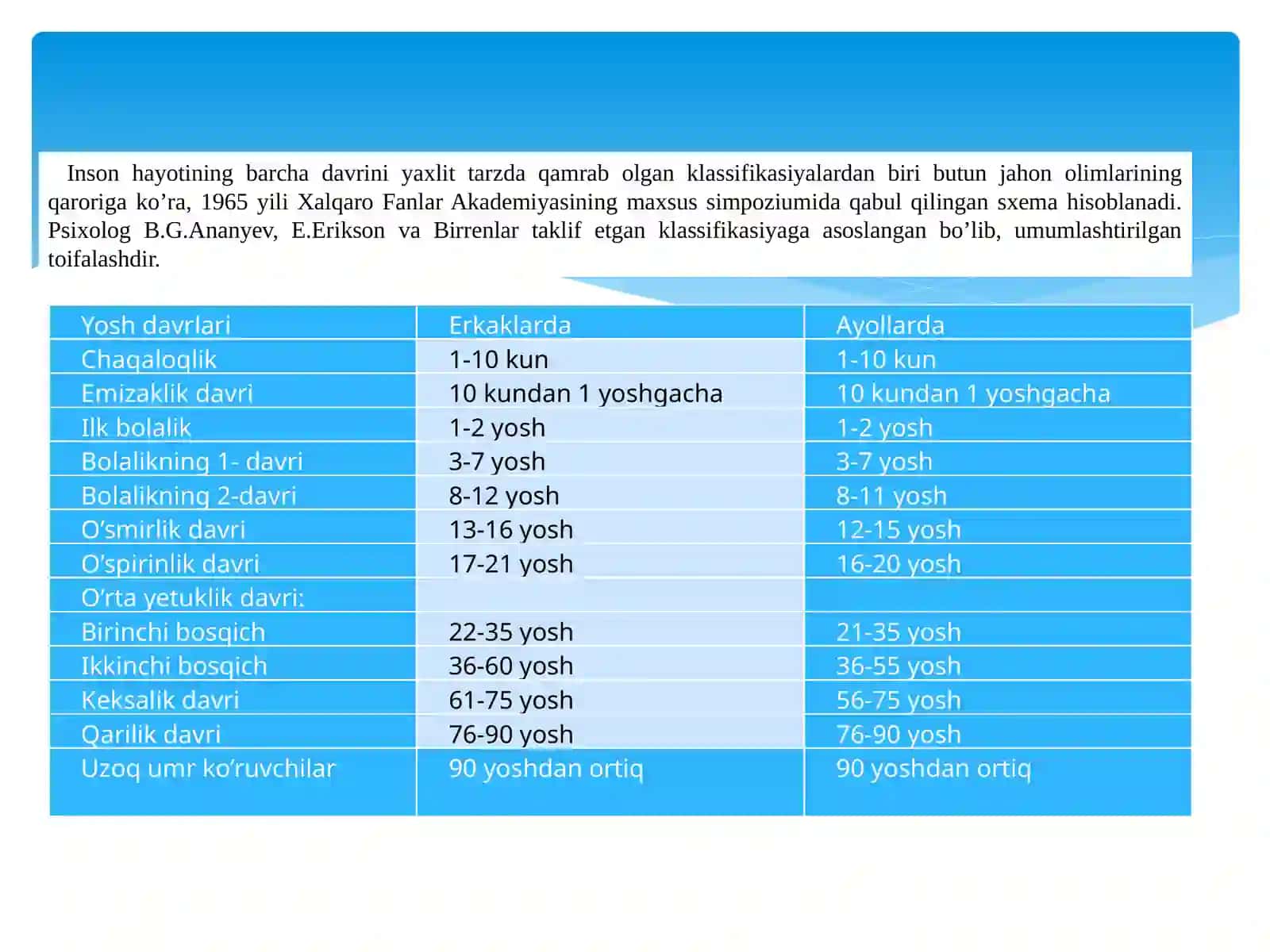 Inson hayotining barcha davrini yaxlit tarzda qamrab olgan klassifikasiyalardan biri butun jahon olimlarining qaroriga ko’ra, 1965 yili Xalqaro Fanlar Akademiyasining maxsus simpoziumida qabul qilingan sxema hisoblanadi. Psixolog B.G.Ananyev, E.Erikson va Birrenlar taklif etgan klassifikasiyaga asoslangan bo’lib, umumlashtirilgan toifalashdir.

| Yosh davrlari | Erkaklarda | Ayollarda |
|---|---|---|
| Chaqaloqlik | 1-10 kun | 1-10 kun |
| Emizaklik davri | 10 kundan 1 yoshgacha | 10 kundan 1 yoshgacha |
| Ilk bolalik | 1-2 yosh | 1-2 yosh |
| Bolalikning 1- davri | 3-7 yosh | 3-7 yosh |
| Bolalikning 2-davri | 8-12 yosh | 8-11 yosh |
| O’smirlik davri | 13-16 yosh | 12-15 yosh |
| O’spirinlik davri | 17-21 yosh | 16-20 yosh |
| O’rta yetuklik davri: | | |
| Birinchi bosqich | 22-35 yosh | 21-35 yosh |
| Ikkinchi bosqich | 36-60 yosh | 36-55 yosh |
| Keksalik davri | 61-75 yosh | 56-75 yosh |
| Qarilik davri | 76-90 yosh | 76-90 yosh |
| Uzoq umr ko’ruvchilar | 90 yoshdan ortiq | 90 yoshdan ortiq |